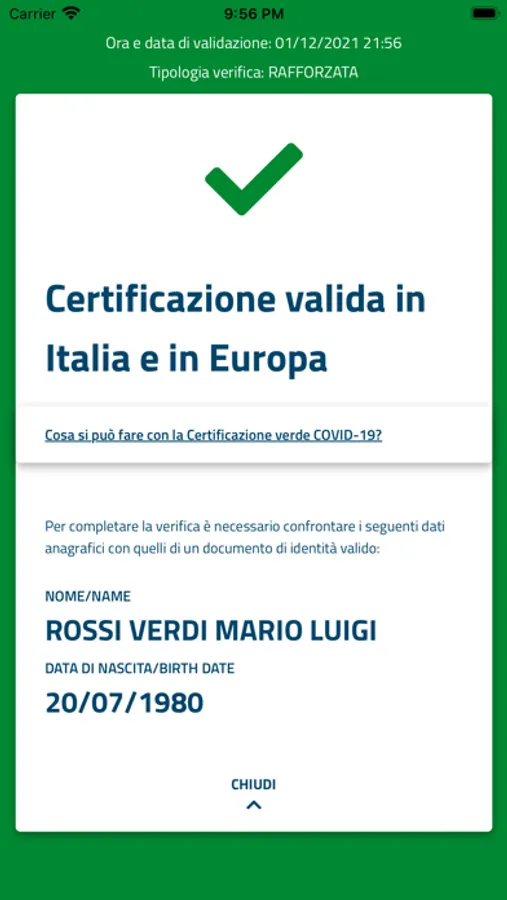 Carrier 9:56 PM

Ora e data di validazione: 01/12/2021 21:56

Tipologia verifica: RAFFORZATA

Certificazione valida in Italia e in Europa

Cosa si può fare con la Certificazione verde COVID-19?

Per completare la verifica è necessario confrontare i seguenti dati anagrafici con quelli di un documento di identità valido:

NOME/NAME

ROSSI VERDI MARIO LUIGI

DATA DI NASCITA/BIRTH DATE

20/07/1980

CHIUDI